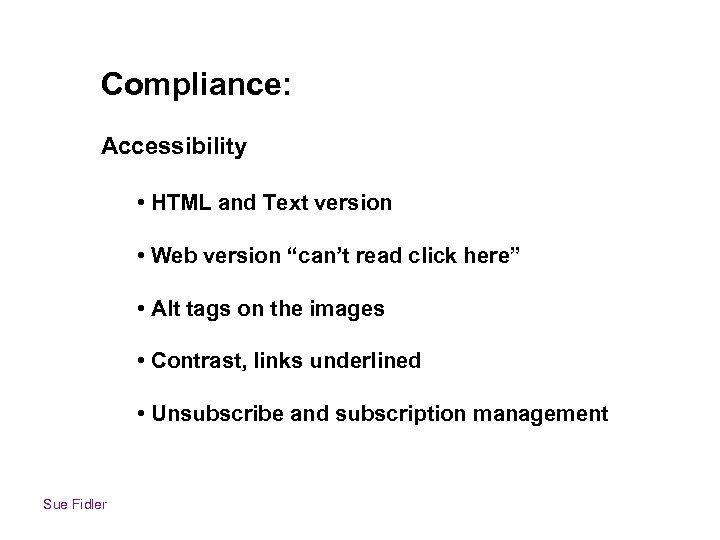 Compliance:

Accessibility

• HTML and Text version

• Web version "can't read click here"

• Alt tags on the images

• Contrast, links underlined

• Unsubscribe and subscription management

Sue Fidler